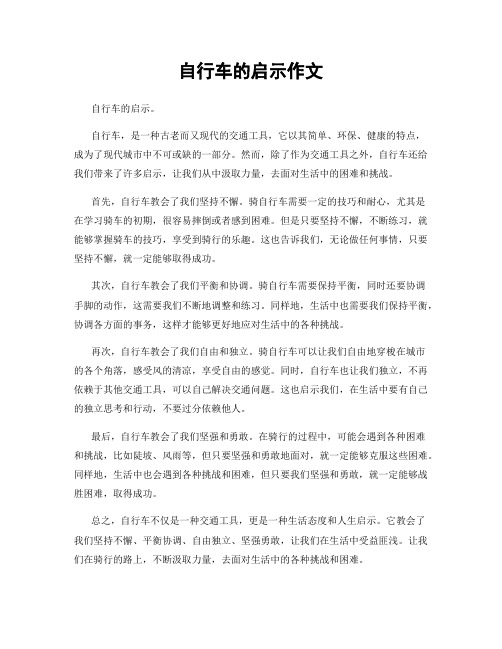 自行车的启示作文

自行车的启示。

自行车，是一种古老而又现代的交通工具，它以其简单、环保、健康的特点，成为了现代城市中不可或缺的一部分。然而，除了作为交通工具之外，自行车还给我们带来了许多启示，让我们从中汲取力量，去面对生活中的困难和挑战。

首先，自行车教会了我们坚持不懈。骑自行车需要一定的技巧和耐心，尤其是在学习骑车的初期，很容易摔倒或者感到困难。但是只要坚持不懈，不断练习，就能够掌握骑车的技巧，享受到骑行的乐趣。这也告诉我们，无论做任何事情，只要坚持不懈，就一定能够取得成功。

其次，自行车教会了我们平衡和协调。骑自行车需要保持平衡，同时还要协调手脚的动作，这需要我们不断地调整和练习。同样地，生活中也需要我们保持平衡，协调各方面的事务，这样才能够更好地应对生活中的各种挑战。

再次，自行车教会了我们自由和独立。骑自行车可以让我们自由地穿梭在城市的各个角落，感受风的清凉，享受自由的感觉。同时，自行车也让我们独立，不再依赖于其他交通工具，可以自己解决交通问题。这也启示我们，在生活中要有自己的独立思考和行动，不要过分依赖他人。

最后，自行车教会了我们坚强和勇敢。在骑行的过程中，可能会遇到各种困难和挑战，比如陡坡、风雨等，但只要坚强和勇敢地面对，就一定能够克服这些困难。同样地，生活中也会遇到各种挑战和困难，但只要我们坚强和勇敢，就一定能够战胜困难，取得成功。

总之，自行车不仅是一种交通工具，更是一种生活态度和人生启示。它教会了我们坚持不懈、平衡协调、自由独立、坚强勇敢，让我们在生活中受益匪浅。让我们在骑行的路上，不断汲取力量，去面对生活中的各种挑战和困难。